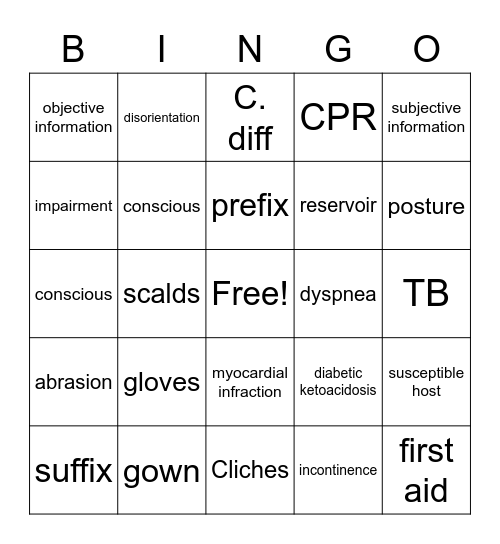 | B | I | N | G | O |
|---|---|---|---|---|
| objective information | disorientation | C. diff | CPR | subjective information |
| impairment | conscious | prefix | reservoir | posture |
| conscious | scalds | Free! | dyspnea | TB |
| abrasion | gloves | myocardial infraction | diabetic ketoacidosis | susceptible host |
| suffix | gown | Cliches | incontinence | first aid |